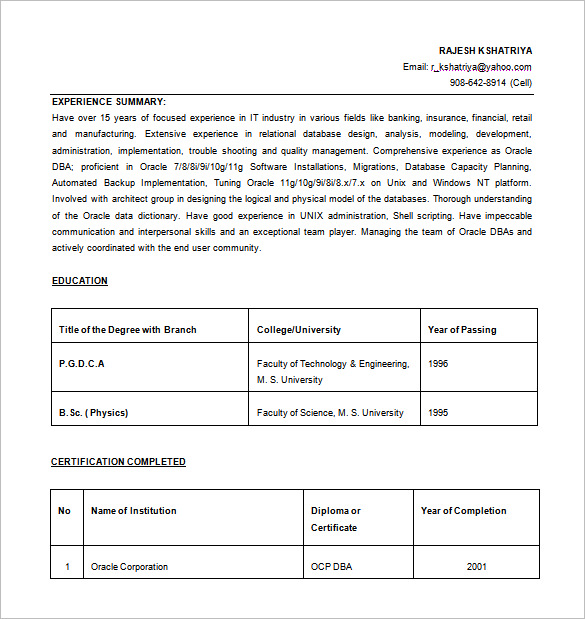 RAJESH KSHATRIYA
Email: r_kshatriya@yahoo.com
908-642-8914 (Cell)

EXPERIENCE SUMMARY:
Have over 15 years of focused experience in IT industry in various fields like banking, insurance, financial, retail and manufacturing. Extensive experience in relational database design, analysis, modeling, development, administration, implementation, trouble shooting and quality management. Comprehensive experience as Oracle DBA; proficient in Oracle 7/8/8i/9i/10g/11g Software Installations, Migrations, Database Capacity Planning, Automated Backup Implementation, Tuning Oracle 11g/10g/9i/8i/8.x/7.x on Unix and Windows NT platform. Involved with architect group in designing the logical and physical model of the databases. Thorough understanding of the Oracle data dictionary. Have good experience in UNIX administration, Shell scripting. Have impeccable communication and interpersonal skills and an exceptional team player. Managing the team of Oracle DBAs and actively coordinated with the end user community.

EDUCATION

| Title of the Degree with Branch | College/University | Year of Passing |
|---|---|---|
| P.G.D.C.A | Faculty of Technology & Engineering, M. S. University | 1996 |
| B.Sc. ( Physics) | Faculty of Science, M. S. University | 1995 |

CERTIFICATION COMPLETED

| No | Name of Institution | Diploma or Certificate | Year of Completion |
|---|---|---|---|
| 1 | Oracle Corporation | OCP DBA | 2001 |